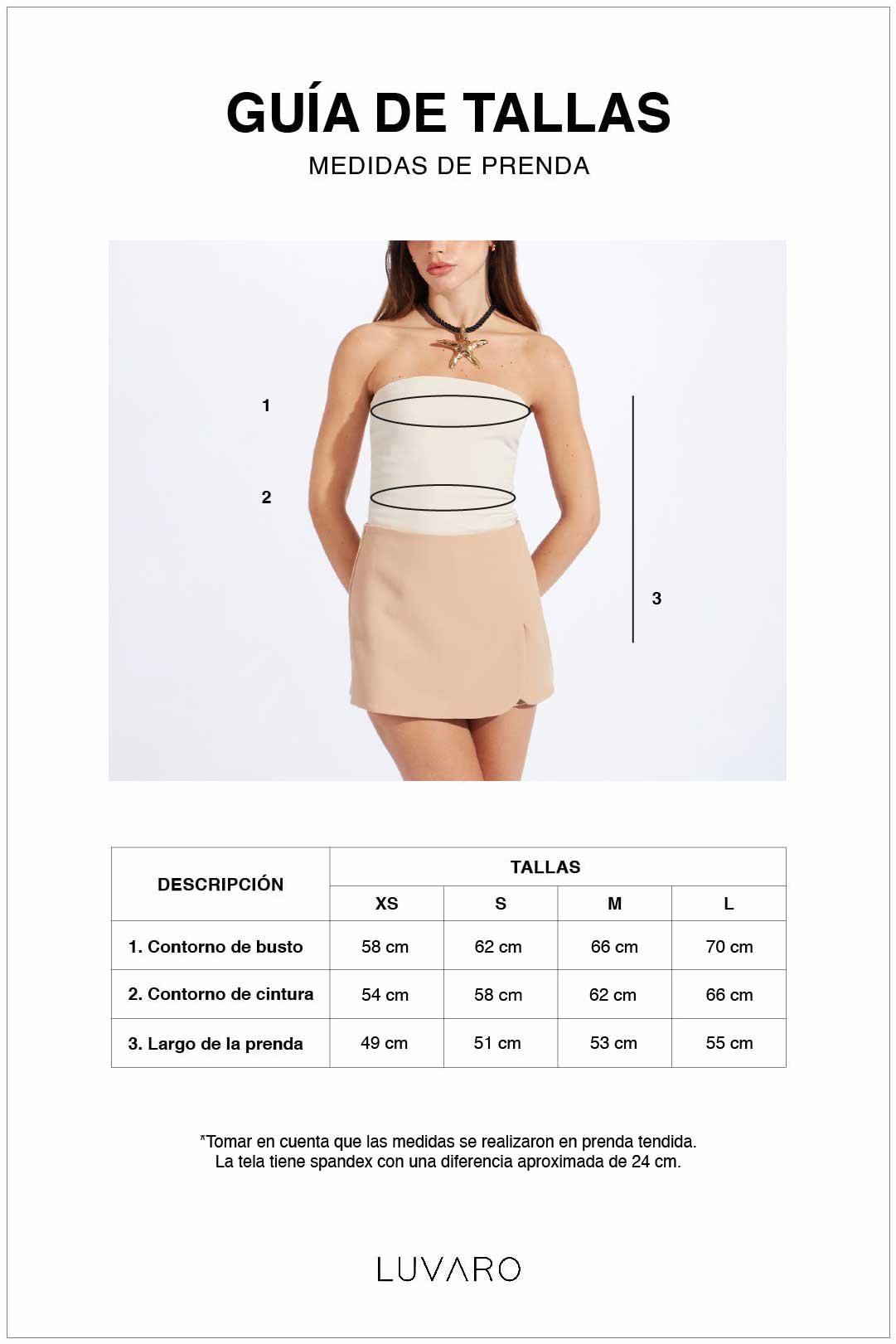 GUÍA DE TALLAS
MEDIDAS DE PRENDA

1
2
3

| DESCRIPCIÓN | TALLAS | | | |
|---|---|---|---|---|
| | XS | S | M | L |
| 1. Contorno de busto | 58 cm | 62 cm | 66 cm | 70 cm |
| 2. Contorno de cintura | 54 cm | 58 cm | 62 cm | 66 cm |
| 3. Largo de la prenda | 49 cm | 51 cm | 53 cm | 55 cm |

*Tomar en cuenta que las medidas se realizaron en prenda tendida.
La tela tiene spandex con una diferencia aproximada de 24 cm.

LUVARO